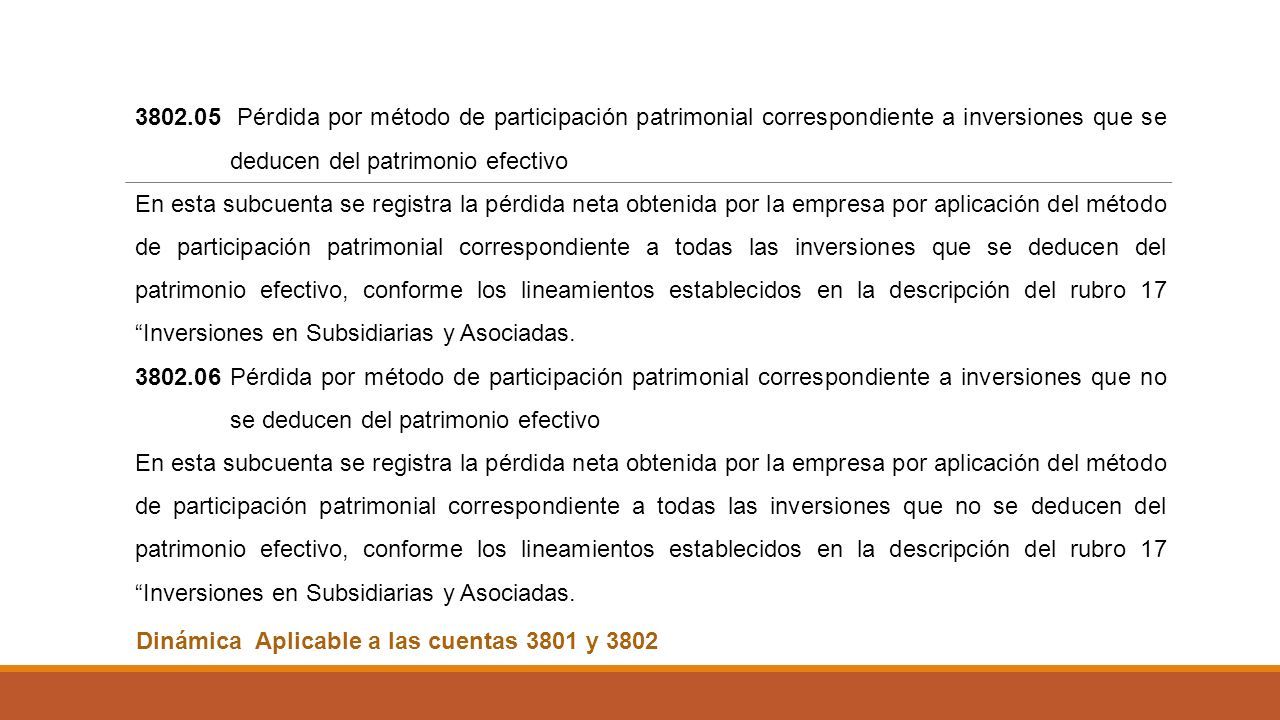 3802.05 Pérdida por método de participación patrimonial correspondiente a inversiones que se deducen del patrimonio efectivo

En esta subcuenta se registra la pérdida neta obtenida por la empresa por aplicación del método de participación patrimonial correspondiente a todas las inversiones que se deducen del patrimonio efectivo, conforme los lineamientos establecidos en la descripción del rubro 17 “Inversiones en Subsidiarias y Asociadas.

3802.06 Pérdida por método de participación patrimonial correspondiente a inversiones que no se deducen del patrimonio efectivo

En esta subcuenta se registra la pérdida neta obtenida por la empresa por aplicación del método de participación patrimonial correspondiente a todas las inversiones que no se deducen del patrimonio efectivo, conforme los lineamientos establecidos en la descripción del rubro 17 “Inversiones en Subsidiarias y Asociadas.

Dinámica Aplicable a las cuentas 3801 y 3802